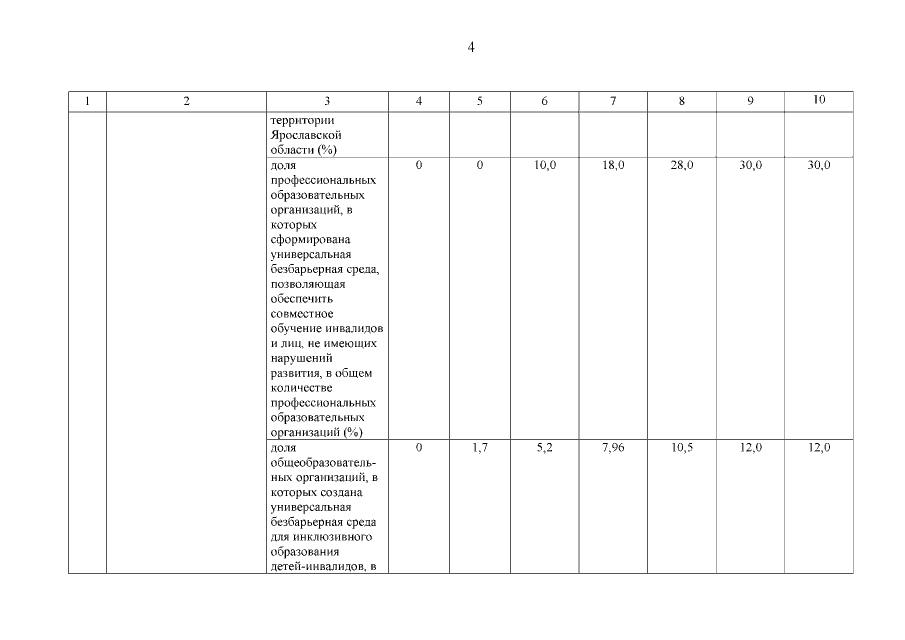 4

| 1 | 2 | 3 | 4 | 5 | 6 | 7 | 8 | 9 | 10 |
|---|---|---|---|---|---|---|---|---|---|
| | | территории Ярославской области (%) | | | | | | | |
| | | доля профессиональных образовательных организаций, в которых сформирована универсальная безбарьерная среда, позволяющая обеспечить совместное обучение инвалидов и лиц, не имеющих нарушений развития, в общем количестве профессиональных образовательных организаций (%) | 0 | 0 | 10,0 | 18,0 | 28,0 | 30,0 | 30,0 |
| | | доля общеобразовательных организаций, в которых создана универсальная безбарьерная среда для инклюзивного образования детей-инвалидов, в | 0 | 1,7 | 5,2 | 7,96 | 10,5 | 12,0 | 12,0 |